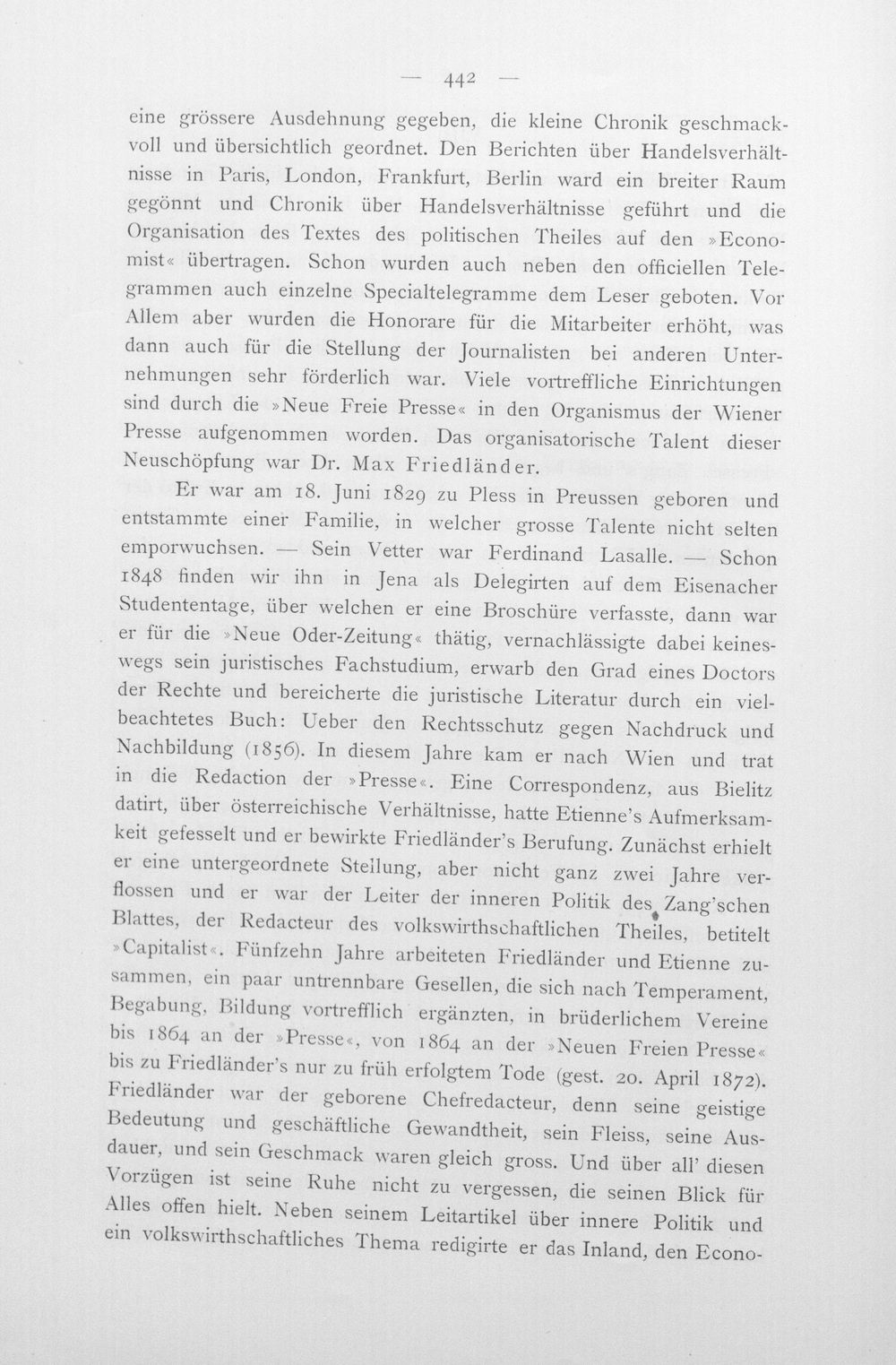 — 442 —

eine grössere Ausdehnung gegeben, die kleine Chronik geschmackvoll und übersichtlich geordnet. Den Berichten über Handelsverhältnisse in Paris, London, Frankfurt, Berlin ward ein breiter Raum gegönnt und Chronik über Handelsverhältnisse geführt und die Organisation des Textes des politischen Theiles auf den »Economist« übertragen. Schon wurden auch neben den officiellen Telegrammen auch einzelne Specialtelegramme dem Leser geboten. Vor Allem aber wurden die Honorare für die Mitarbeiter erhöht, was dann auch für die Stellung der Journalisten bei anderen Unternehmungen sehr förderlich war. Viele vortreffliche Einrichtungen sind durch die »Neue Freie Presse« in den Organismus der Wiener Presse aufgenommen worden. Das organisatorische Talent dieser Neuschöpfung war Dr. Max Friedländer.

Er war am 18. Juni 1829 zu Pless in Preussen geboren und entstammte einer Familie, in welcher grosse Talente nicht selten emporwuchsen. — Sein Vetter war Ferdinand Lasalle. — Schon 1848 finden wir ihn in Jena als Delegirten auf dem Eisenacher Studententage, über welchen er eine Broschüre verfasste, dann war er für die »Neue Oder-Zeitung« thätig, vernachlässigte dabei keineswegs sein juristisches Fachstudium, erwarb den Grad eines Doctors der Rechte und bereicherte die juristische Literatur durch ein vielbeachtetes Buch: Ueber den Rechtsschutz gegen Nachdruck und Nachbildung (1856). In diesem Jahre kam er nach Wien und trat in die Redaction der »Presse«. Eine Correspondenz, aus Bielitz datirt, über österreichische Verhältnisse, hatte Etienne's Aufmerksamkeit gefesselt und er bewirkte Friedländer's Berufung. Zunächst erhielt er eine untergeordnete Stellung, aber nicht ganz zwei Jahre verflossen und er war der Leiter der inneren Politik des Zang'schen Blattes, der Redacteur des volkswirthschaftlichen Theiles, betitelt »Capitalist«. Fünfzehn Jahre arbeiteten Friedländer und Etienne zusammen, ein paar untrennbare Gesellen, die sich nach Temperament, Begabung, Bildung vortrefflich ergänzten, in brüderlichem Vereine bis 1864 an der »Presse«, von 1864 an der »Neuen Freien Presse« bis zu Friedländer's nur zu früh erfolgtem Tode (gest. 20. April 1872). Friedländer war der geborene Chefredacteur, denn seine geistige Bedeutung und geschäftliche Gewandtheit, sein Fleiss, seine Ausdauer, und sein Geschmack waren gleich gross. Und über all' diesen Vorzügen ist seine Ruhe nicht zu vergessen, die seinen Blick für Alles offen hielt. Neben seinem Leitartikel über innere Politik und ein volkswirthschaftliches Thema redigirte er das Inland, den Econo-